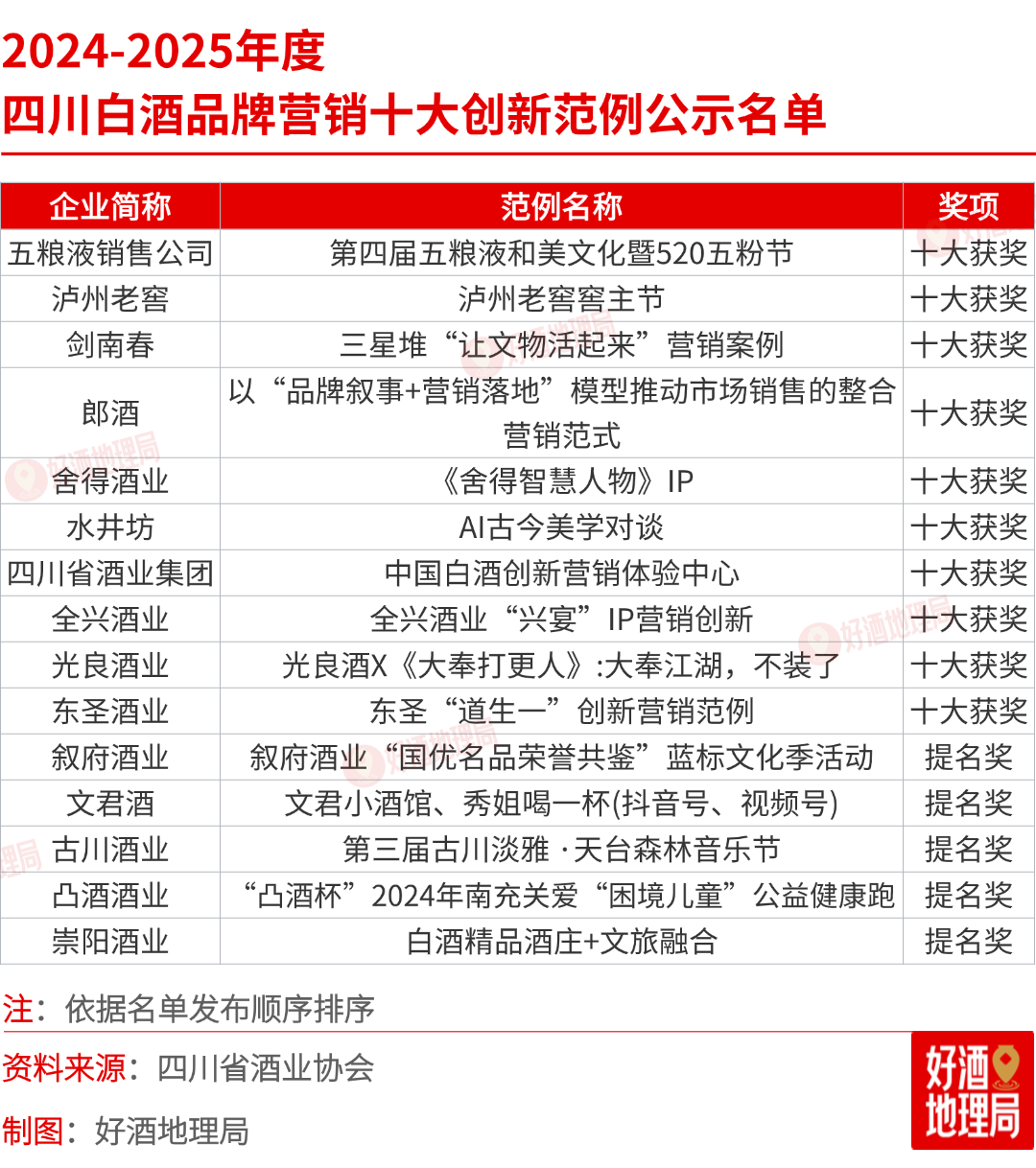 2024-2025年度
四川白酒品牌营销十大创新范例公示名单

| 企业简称 | 范例名称 | 奖项 |
|---|---|---|
| 五粮液销售公司 | 第四届五粮液和美文化暨520五粉节 | 十大获奖 |
| 泸州老窖 | 泸州老窖窖主节 | 十大获奖 |
| 剑南春 | 三星堆“让文物活起来”营销案例 | 十大获奖 |
| 郎酒 | 以“品牌叙事+营销落地”模型推动市场销售的整合营销范式 | 十大获奖 |
| 舍得酒业 | 《舍得智慧人物》IP | 十大获奖 |
| 水井坊 | AI古今美学对谈 | 十大获奖 |
| 四川省酒业集团 | 中国白酒创新营销体验中心 | 十大获奖 |
| 全兴酒业 | 全兴酒业“兴宴”IP营销创新 | 十大获奖 |
| 光良酒业 | 光良酒X《大奉打更人》:大奉江湖，不装了 | 十大获奖 |
| 东圣酒业 | 东圣“道生一”创新营销范例 | 十大获奖 |
| 叙府酒业 | 叙府酒业“国优名品荣誉共鉴”蓝标文化季活动 | 提名奖 |
| 文君酒 | 文君小酒馆、秀姐喝一杯(抖音号、视频号) | 提名奖 |
| 古川酒业 | 第三届古川淡雅 ·天台森林音乐节 | 提名奖 |
| 凸酒酒业 | “凸酒杯”2024年南充关爱“困境儿童”公益健康跑 | 提名奖 |
| 崇阳酒业 | 白酒精品酒庄+文旅融合 | 提名奖 |

注：依据名单发布顺序排序

资料来源：四川省酒业协会

制图：好酒地理局

好酒地理局